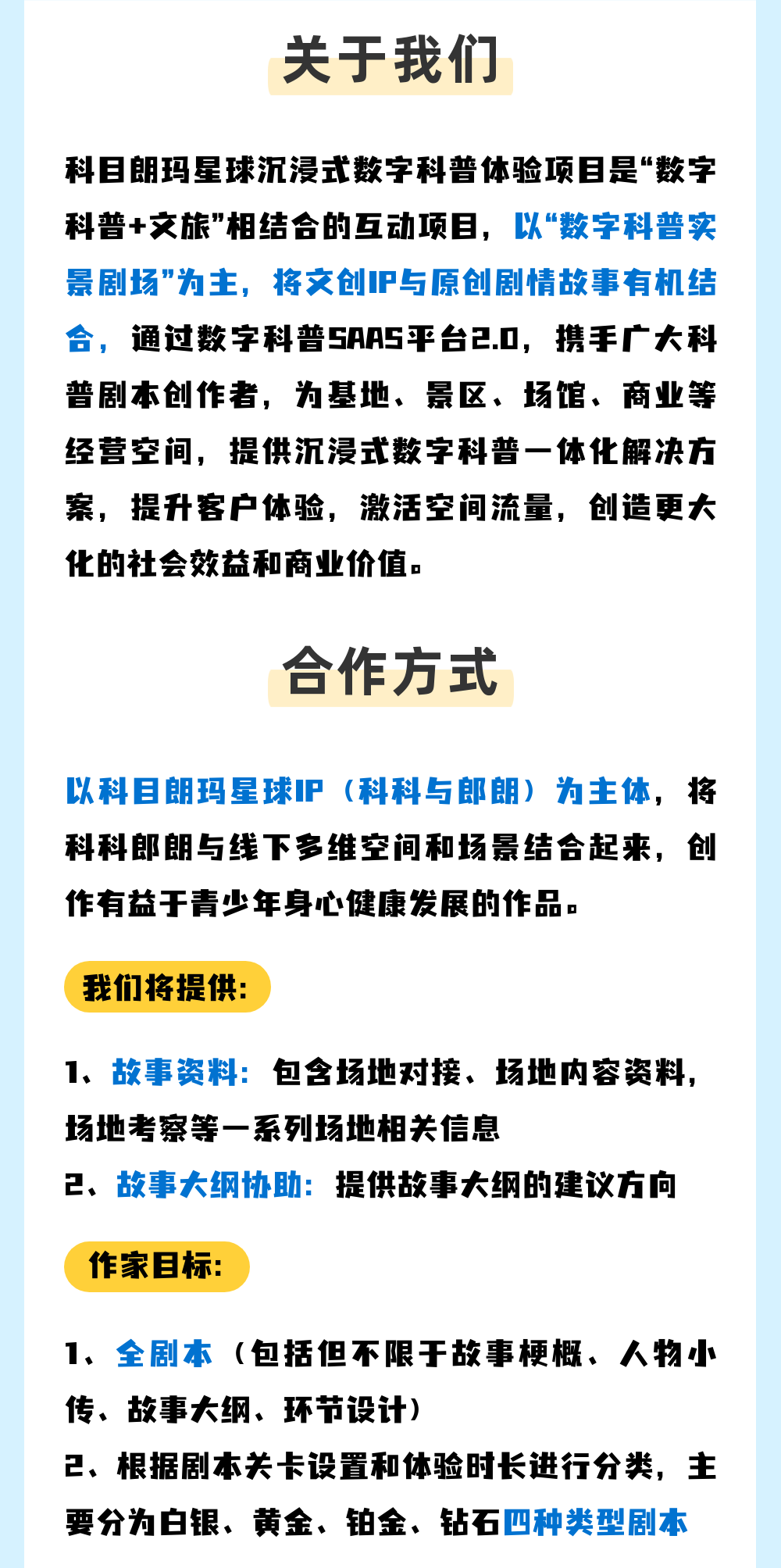 关于我们

科目朗玛星球沉浸式数字科普体验项目是“数字科普+文旅”相结合的互动项目，以“数字科普实景剧场”为主，将文创IP与原创剧情故事有机结合，通过数字科普SAAS平台2.0，携手广大科普剧本创作者，为基地、景区、场馆、商业等经营空间，提供沉浸式数字科普一体化解决方案，提升客户体验，激活空间流量，创造更大化的社会效益和商业价值。

合作方式

以科目朗玛星球IP（科科与郎朗）为主体，将科科郎朗与线下多维空间和场景结合起来，创作有益于青少年身心健康发展的作品。

我们将提供:

1、故事资料：包含场地对接、场地内容资料，场地考察等一系列场地相关信息
2、故事大纲协助：提供故事大纲的建议方向

作家目标:

1、全剧本（包括但不限于故事梗概、人物小传、故事大纲、环节设计）
2、根据剧本关卡设置和体验时长进行分类，主要分为白银、黄金、铂金、钻石四种类型剧本